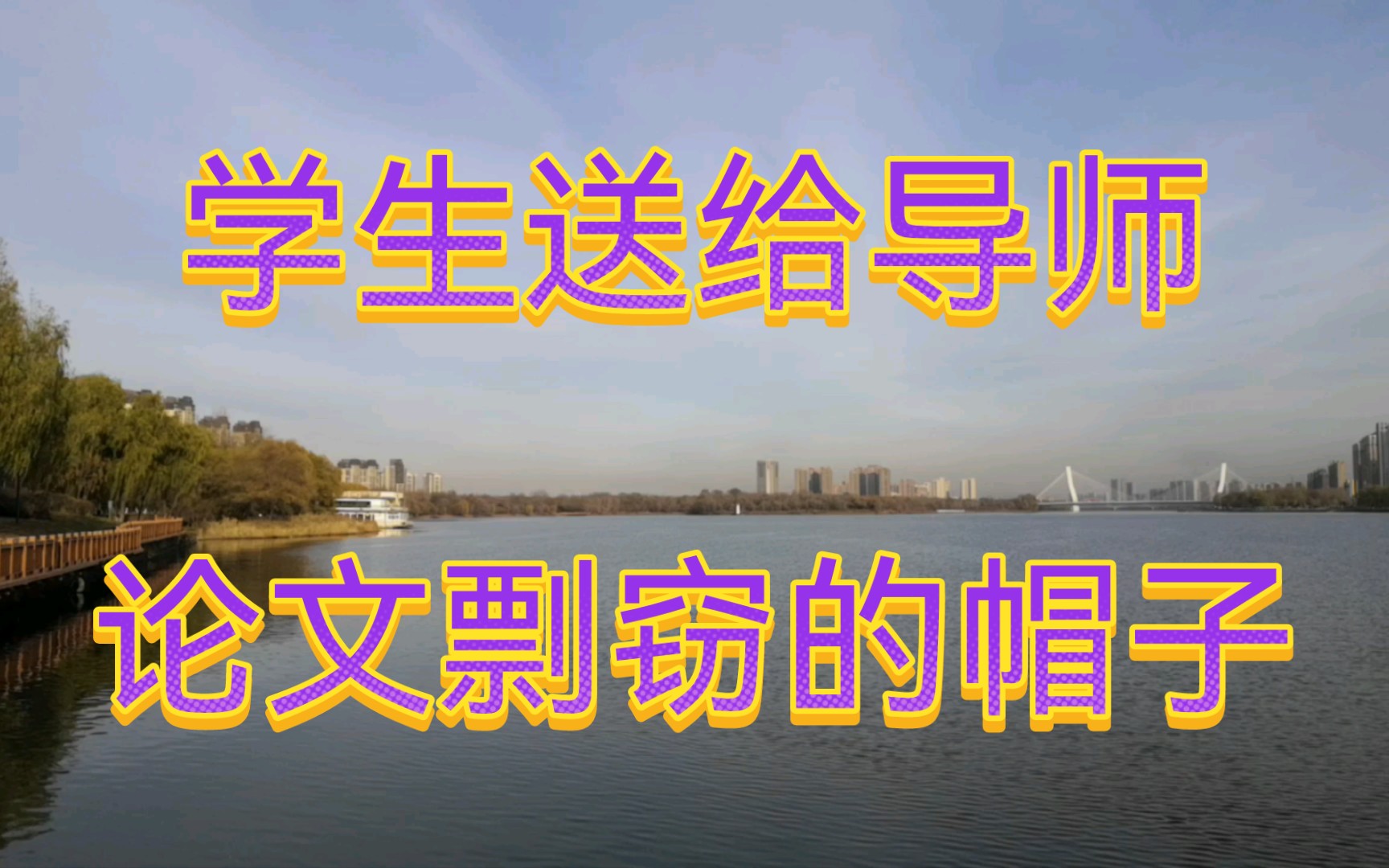 学生送给导师
论文剽窃的帽子